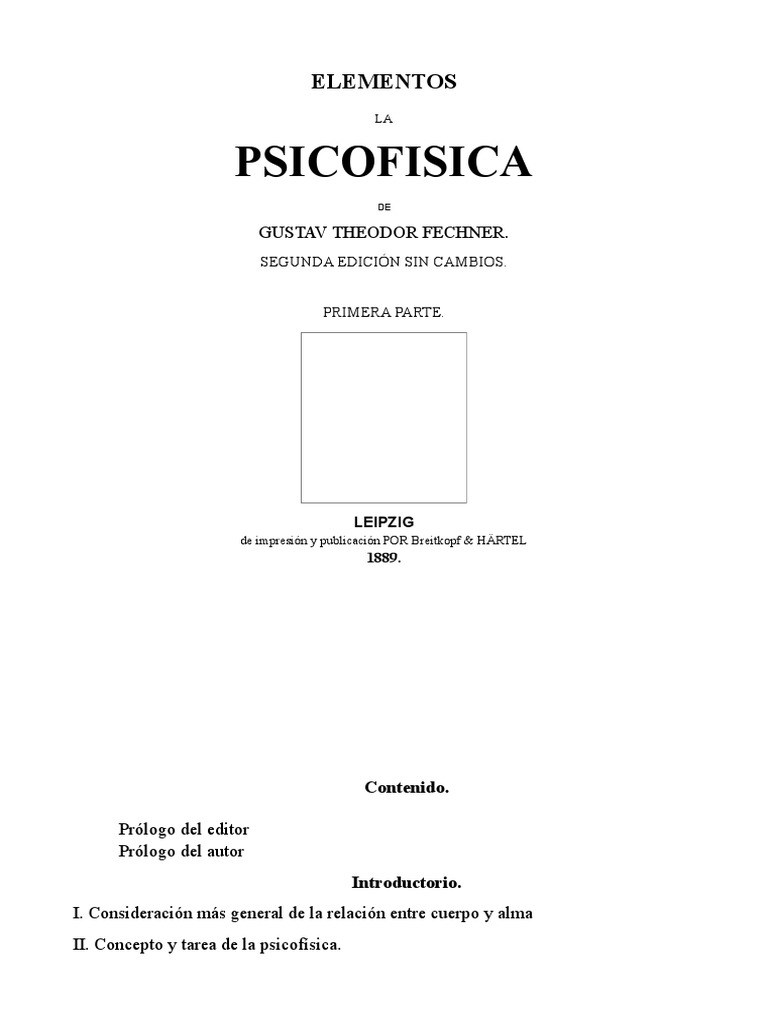 ELEMENTOS

LA

PSICOFISICA

DE

GUSTAV THEODOR FECHNER.

SEGUNDA EDICIÓN SIN CAMBIOS.

PRIMERA PARTE.

LEIPZIG
de impresión y publicación POR Breitkopf & HÄRTEL
1889.

Contenido.

Prólogo del editor
Prólogo del autor

Introductorio.

I. Consideración más general de la relación entre cuerpo y alma

II. Concepto y tarea de la psicofísica.